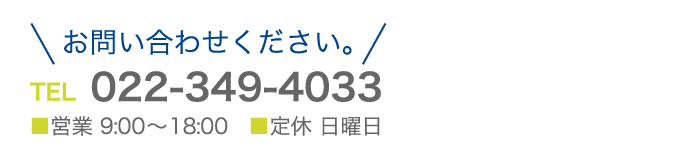 ＼お問い合わせください。／

TEL 022-349-4033

■営業 9:00～18:00　■定休 日曜日